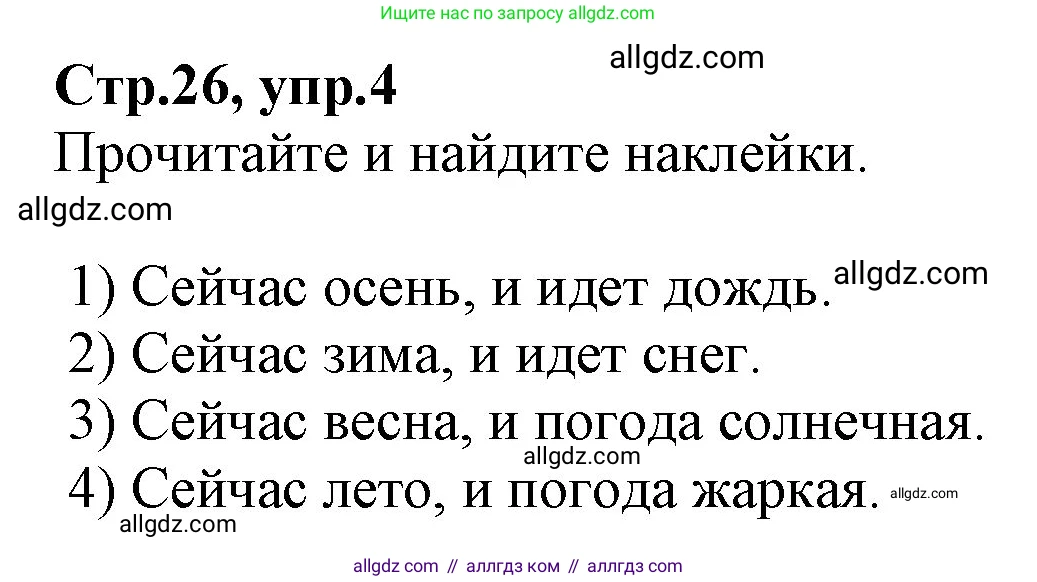 Ищите нас по запросу allgdz.com

allgdz.com

Стр.26, упр.4

Прочитайте и найдите наклейки.

allgdz.com

1) Сейчас осень, и идет дождь. allgdz.com
2) Сейчас зима, и идет снег.
3) Сейчас весна, и погода солнечная.
allgdz.com
4) Сейчас лето, и погода жаркая. allgdz.com
allgdz.com

allgdz com // аллгдз ком // аллгдз com